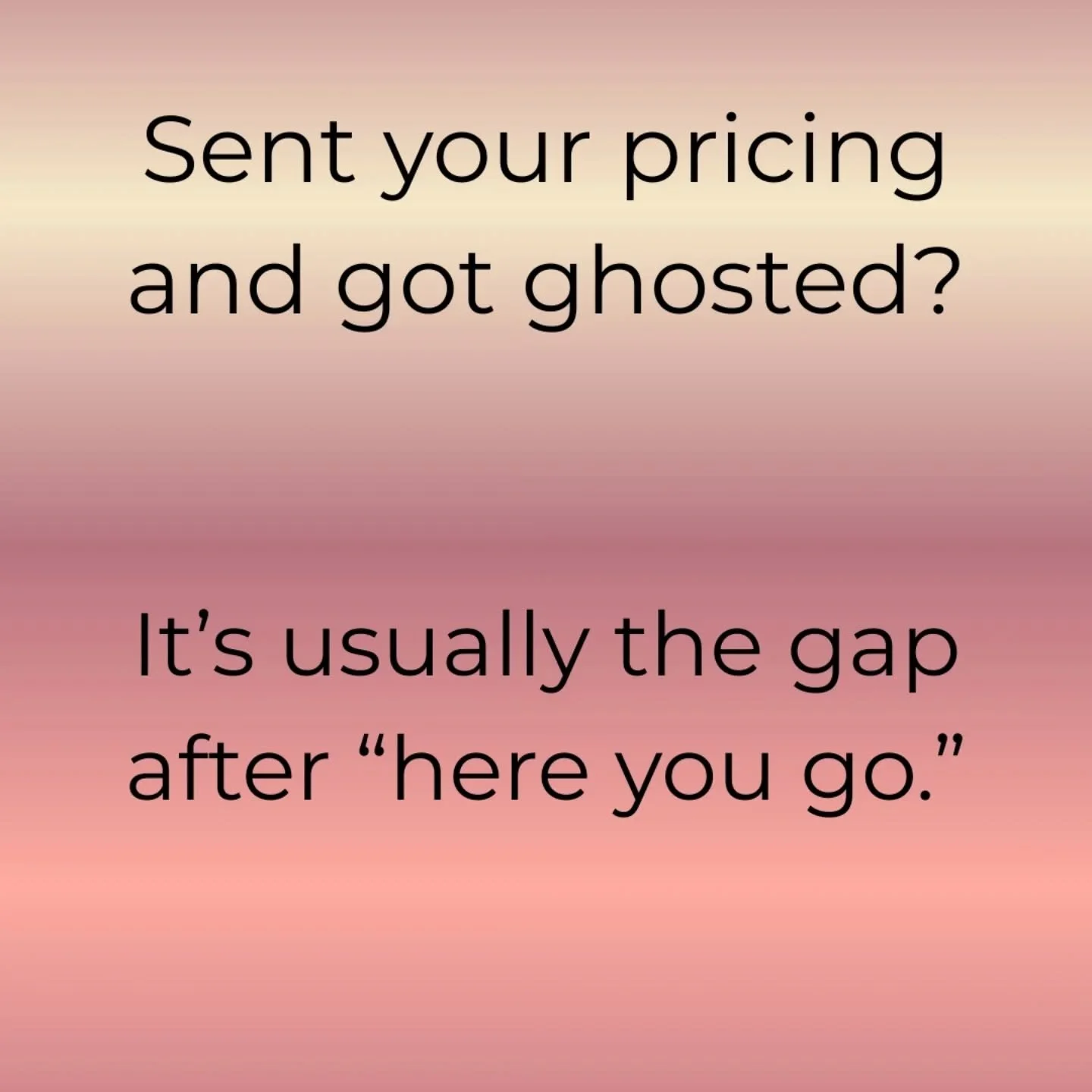 Sent your pricing and got ghosted?

It’s usually the gap after “here you go.”